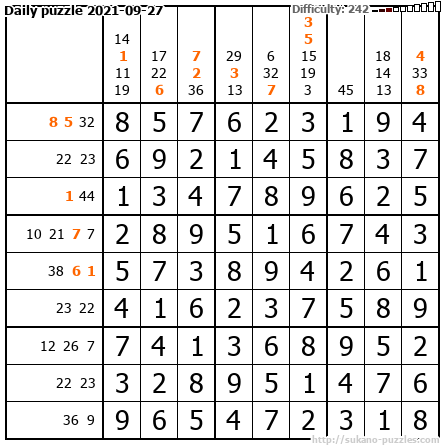 Daily puzzle 2021-09-27

Difficulty: 242

|  | 14 1 11 19 | 17 22 6 | 7 2 36 | 29 3 13 | 6 32 7 | 3 5 15 19 3 | 45 | 18 14 13 | 4 33 8 |
|---|---|---|---|---|---|---|---|---|---|
| 8 5 32 | 8 | 5 | 7 | 6 | 2 | 3 | 1 | 9 | 4 |
| 22 23 | 6 | 9 | 2 | 1 | 4 | 5 | 8 | 3 | 7 |
| 1 44 | 1 | 3 | 4 | 7 | 8 | 9 | 6 | 2 | 5 |
| 10 21 7 7 | 2 | 8 | 9 | 5 | 1 | 6 | 7 | 4 | 3 |
| 38 6 1 | 5 | 7 | 3 | 8 | 9 | 4 | 2 | 6 | 1 |
| 23 22 | 4 | 1 | 6 | 2 | 3 | 7 | 5 | 8 | 9 |
| 12 26 7 | 7 | 4 | 1 | 3 | 6 | 8 | 9 | 5 | 2 |
| 22 23 | 3 | 2 | 8 | 9 | 5 | 1 | 4 | 7 | 6 |
| 36 9 | 9 | 6 | 5 | 4 | 7 | 2 | 3 | 1 | 8 |

http://sukano-puzzles.com